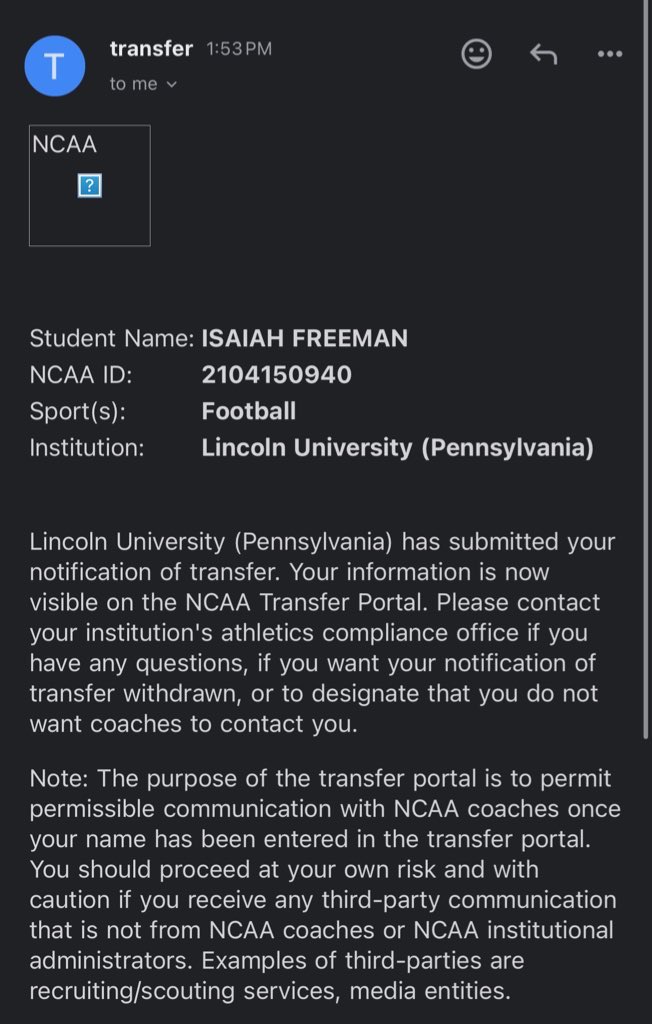 T

transfer 1:53 PM
to me

NCAA
?

Student Name: ISAIAH FREEMAN
NCAA ID: 2104150940
Sport(s): Football
Institution: Lincoln University (Pennsylvania)

Lincoln University (Pennsylvania) has submitted your notification of transfer. Your information is now visible on the NCAA Transfer Portal. Please contact your institution's athletics compliance office if you have any questions, if you want your notification of transfer withdrawn, or to designate that you do not want coaches to contact you.

Note: The purpose of the transfer portal is to permit permissible communication with NCAA coaches once your name has been entered in the transfer portal. You should proceed at your own risk and with caution if you receive any third-party communication that is not from NCAA coaches or NCAA institutional administrators. Examples of third-parties are recruiting/scouting services, media entities.